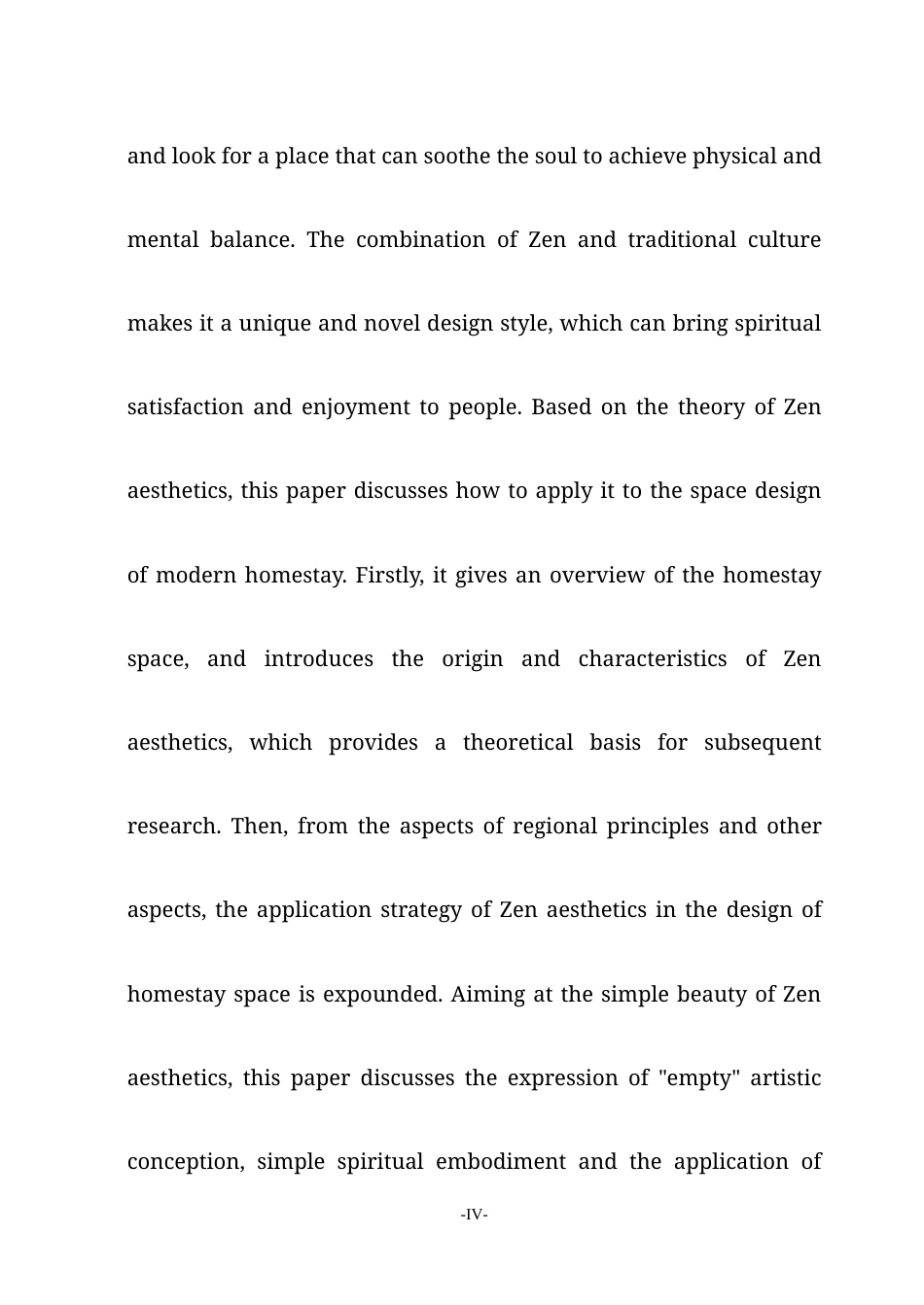 and look for a place that can soothe the soul to achieve physical and mental balance. The combination of Zen and traditional culture makes it a unique and novel design style, which can bring spiritual satisfaction and enjoyment to people. Based on the theory of Zen aesthetics, this paper discusses how to apply it to the space design of modern homestay. Firstly, it gives an overview of the homestay space, and introduces the origin and characteristics of Zen aesthetics, which provides a theoretical basis for subsequent research. Then, from the aspects of regional principles and other aspects, the application strategy of Zen aesthetics in the design of homestay space is expounded. Aiming at the simple beauty of Zen aesthetics, this paper discusses the expression of "empty" artistic conception, simple spiritual embodiment and the application of

-IV-